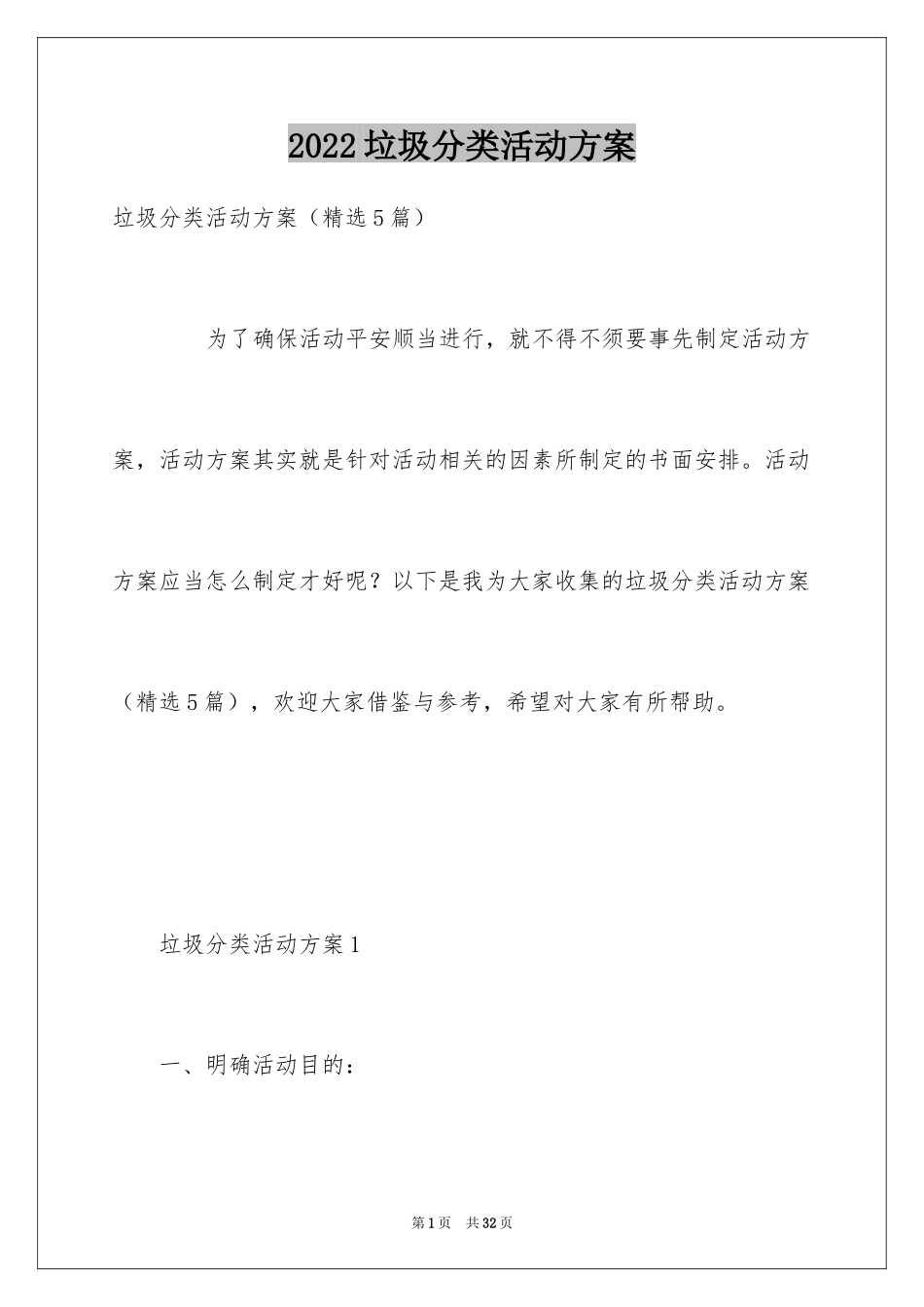 2022垃圾分类活动方案

垃圾分类活动方案（精选5篇）

为了确保活动平安顺当进行，就不得不须要事先制定活动方案，活动方案其实就是针对活动相关的因素所制定的书面安排。活动方案应当怎么制定才好呢？以下是我为大家收集的垃圾分类活动方案（精选5篇），欢迎大家借鉴与参考，希望对大家有所帮助。

垃圾分类活动方案1

一、明确活动目的：

第1页 共32页